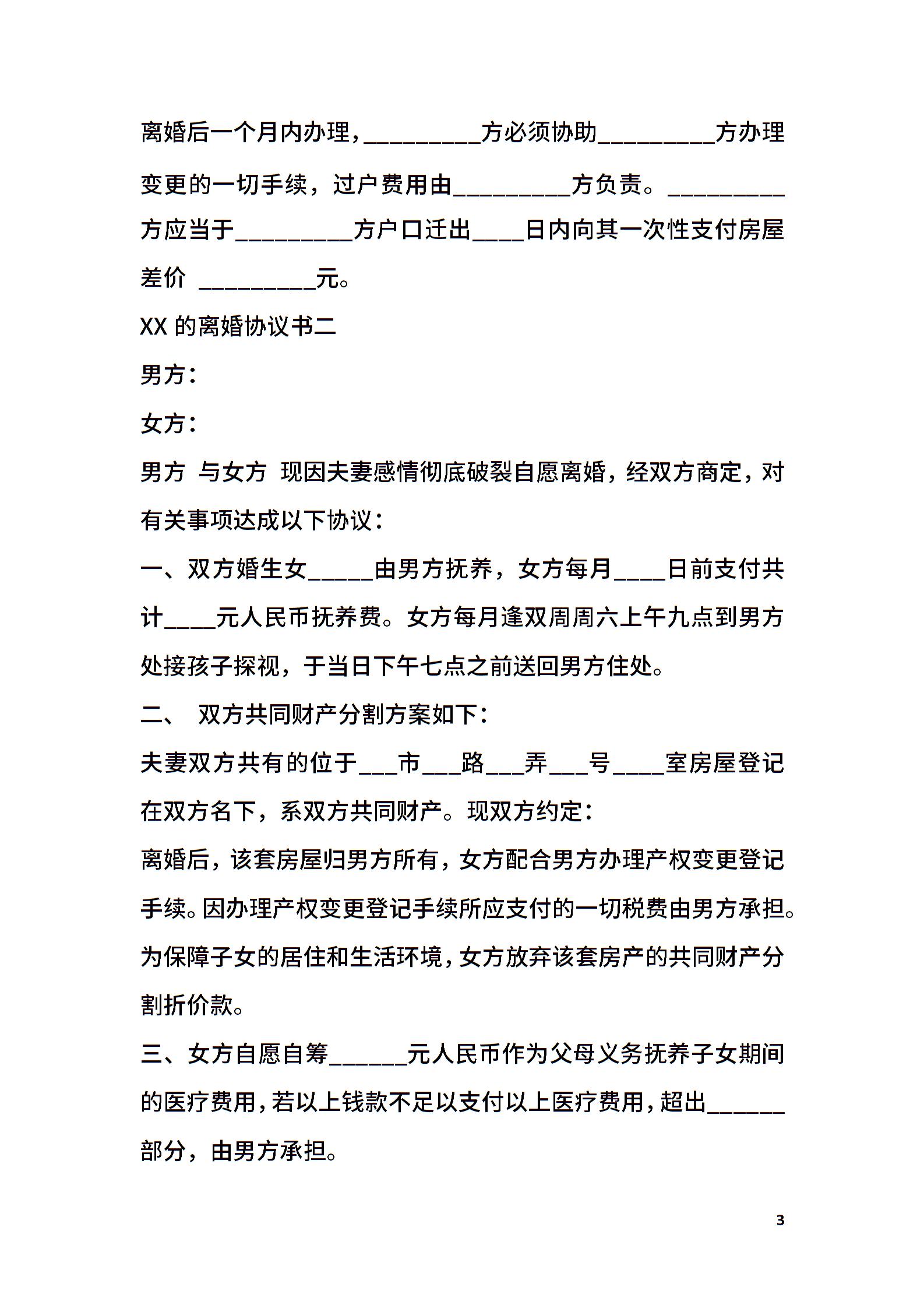 离婚后一个月内办理，_________方必须协助_________方办理变更的一切手续，过户费用由_________方负责。_________方应当于_________方户口迁出____日内向其一次性支付房屋差价 _________元。

XX 的离婚协议书二

男方：

女方：

男方 与女方 现因夫妻感情彻底破裂自愿离婚，经双方商定，对有关事项达成以下协议：

一、双方婚生女_____由男方抚养，女方每月____日前支付共计____元人民币抚养费。女方每月逢双周周六上午九点到男方处接孩子探视，于当日下午七点之前送回男方住处。

二、 双方共同财产分割方案如下：

夫妻双方共有的位于___市___路___弄___号____室房屋登记在双方名下，系双方共同财产。现双方约定：

离婚后，该套房屋归男方所有，女方配合男方办理产权变更登记手续。因办理产权变更登记手续所应支付的一切税费由男方承担。为保障子女的居住和生活环境，女方放弃该套房产的共同财产分割折价款。

三、女方自愿自筹______元人民币作为父母义务抚养子女期间的医疗费用，若以上钱款不足以支付以上医疗费用，超出______部分，由男方承担。

3